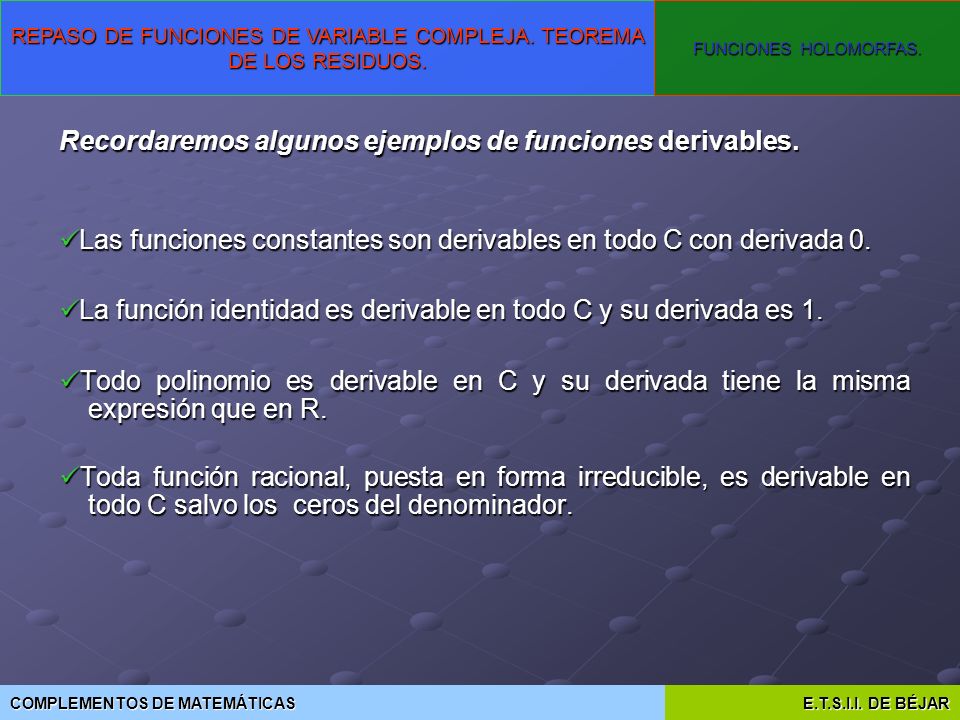 REPASO DE FUNCIONES DE VARIABLE COMPLEJA. TEOREMA DE LOS RESIDUOS.

FUNCIONES HOLOMORFAS.

Recordaremos algunos ejemplos de funciones derivables.

✓Las funciones constantes son derivables en todo C con derivada 0.

✓La función identidad es derivable en todo C y su derivada es 1.

✓Todo polinomio es derivable en C y su derivada tiene la misma expresión que en R.

✓Toda función racional, puesta en forma irreducible, es derivable en todo C salvo los ceros del denominador.

COMPLEMENTOS DE MATEMÁTICAS

E.T.S.I.I. DE BÉJAR